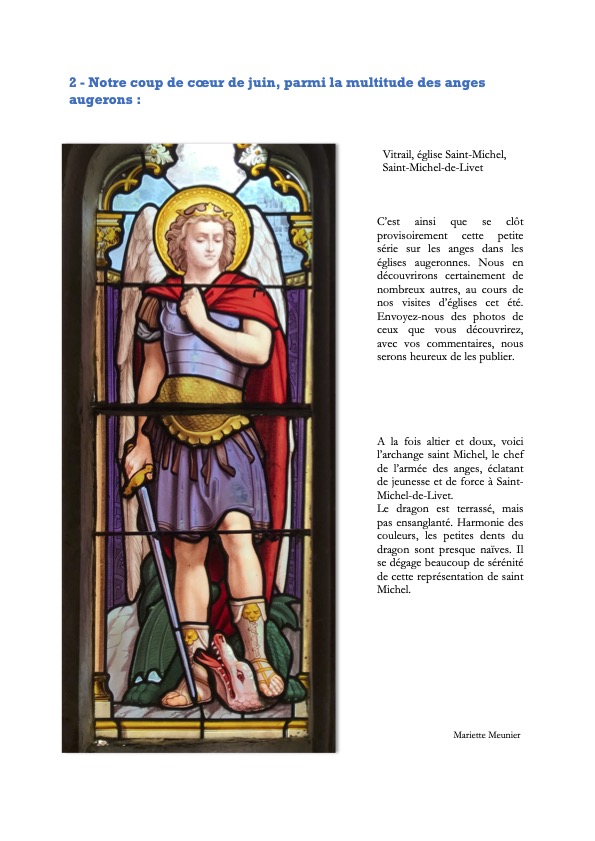 2 - Notre coup de cœur de juin, parmi la multitude des anges augerons :

Vitrail, église Saint-Michel, Saint-Michel-de-Livet

C'est ainsi que se clôt provisoirement cette petite série sur les anges dans les églises augeronnes. Nous en découvrirons certainement de nombreux autres, au cours de nos visites d'églises cet été. Envoyez-nous des photos de ceux que vous découvrirez, avec vos commentaires, nous serons heureux de les publier.

A la fois altier et doux, voici l'archange saint Michel, le chef de l'armée des anges, éclatant de jeunesse et de force à Saint-Michel-de-Livet.
Le dragon est terrassé, mais pas ensanglanté. Harmonie des couleurs, les petites dents du dragon sont presque naïves. Il se dégage beaucoup de sérénité de cette représentation de saint Michel.

Mariette Meunier